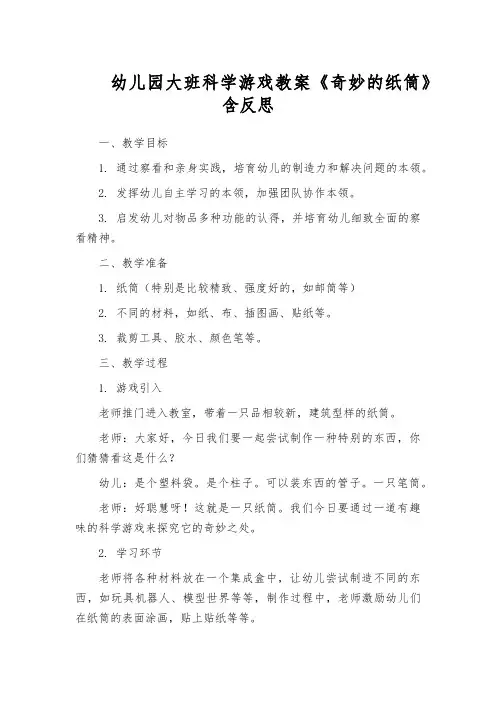 幼儿园大班科学游戏教案《奇妙的纸筒》含反思

一、教学目标

1. 通过察看和亲身实践，培育幼儿的制造力和解决问题的本领。

2. 发挥幼儿自主学习的本领，加强团队协作本领。

3. 启发幼儿对物品多种功能的认得，并培育幼儿细致全面的察看精神。

二、教学准备

1. 纸筒（特别是比较精致、强度好的，如邮筒等）

2. 不同的材料，如纸、布、插图画、贴纸等。

3. 裁剪工具、胶水、颜色笔等。

三、教学过程

1. 游戏引入

老师推门进入教室，带着一只品相较新，建筑型样的纸筒。

老师：大家好，今日我们要一起尝试制作一种特别的东西，你们猜猜看这是什么？

幼儿：是个塑料袋。是个柱子。可以装东西的管子。一只笔筒。

老师：好聪慧呀！这就是一只纸筒。我们今日要通过一道有趣味的科学游戏来探究它的奇妙之处。

2. 学习环节

老师将各种材料放在一个集成盒中，让幼儿尝试制造不同的东西，如玩具机器人、模型世界等等，制作过程中，老师激励幼儿们在纸筒的表面涂画，贴上贴纸等等。